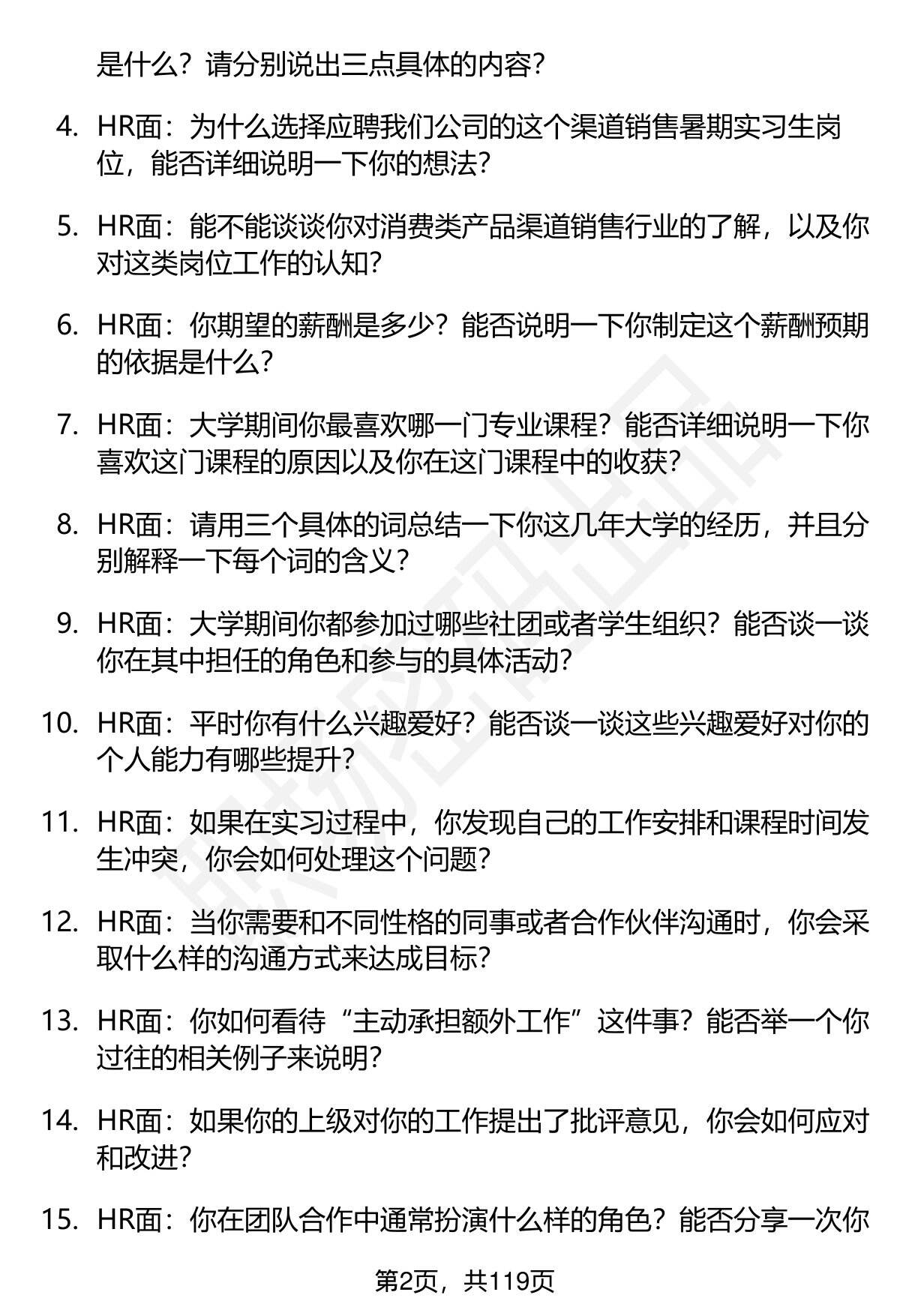 是什么？请分别说出三点具体的内容？

4. HR面：为什么选择应聘我们公司的这个渠道销售暑期实习生岗位，能否详细说明一下你的想法？

5. HR面：能不能谈谈你对消费类产品渠道销售行业的了解，以及你对这类岗位工作的认知？

6. HR面：你期望的薪酬是多少？能否说明一下你制定这个薪酬预期的依据是什么？

7. HR面：大学期间你最喜欢哪一门专业课程？能否详细说明一下你喜欢这门课程的原因以及你在这门课程中的收获？

8. HR面：请用三个具体的词总结一下你这几年大学的经历，并且分别解释一下每个词的含义？

9. HR面：大学期间你都参加过哪些社团或者学生组织？能否谈一谈你在其中担任的角色和参与的具体活动？

10. HR面：平时你有什么兴趣爱好？能否谈一谈这些兴趣爱好对你的个人能力有哪些提升？

11. HR面：如果在实习过程中，你发现自己的工作安排和课程时间发生冲突，你会如何处理这个问题？

12. HR面：当你需要和不同性格的同事或者合作伙伴沟通时，你会采取什么样的沟通方式来达成目标？

13. HR面：你如何看待“主动承担额外工作”这件事？能否举一个你过往的相关例子来说明？

14. HR面：如果你的上级对你的工作提出了批评意见，你会如何应对和改进？

15. HR面：你在团队合作中通常扮演什么样的角色？能否分享一次你

第2页，共119页